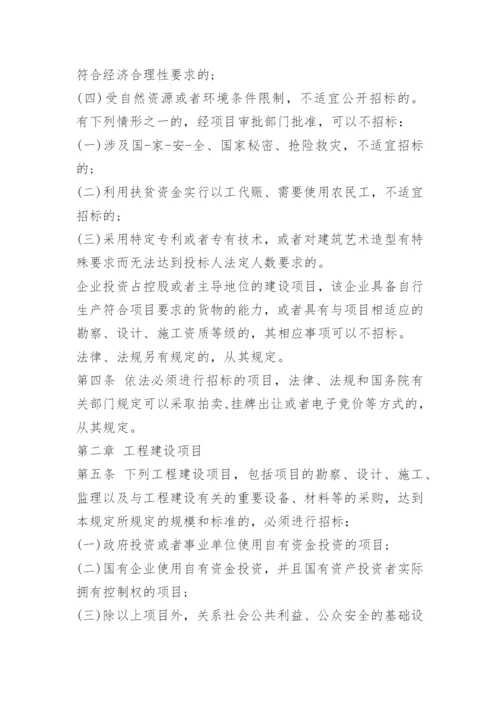 符合经济合理性要求的；
(四)受自然资源或者环境条件限制，不适宜公开招标的。
有下列情形之一的，经项目审批部门批准，可以不招标：
(一)涉及国-家-安-全、国家秘密、抢险救灾，不适宜招标的；
(二)利用扶贫资金实行以工代赈、需要使用农民工，不适宜招标的；
(三)采用特定专利或者专有技术，或者对建筑艺术造型有特殊要求而无法达到投标人法定人数要求的。
企业投资占控股或者主导地位的建设项目，该企业具备自行生产符合项目要求的货物的能力，或者具有与项目相适应的勘察、设计、施工资质等级的，其相应事项可以不招标。
法律、法规另有规定的，从其规定。
第四条 依法必须进行招标的项目，法律、法规和国务院有关部门规定可以采取拍卖、挂牌出让或者电子竞价等方式的，从其规定。
第二章 工程建设项目
第五条 下列工程建设项目，包括项目的勘察、设计、施工、监理以及与工程建设有关的重要设备、材料等的采购，达到本规定所规定的规模和标准的，必须进行招标：
(一)政府投资或者事业单位使用自有资金投资的项目；
(二)国有企业使用自有资金投资，并且国有资产投资者实际拥有控制权的项目；
(三)除以上项目外，关系社会公共利益、公众安全的基础设